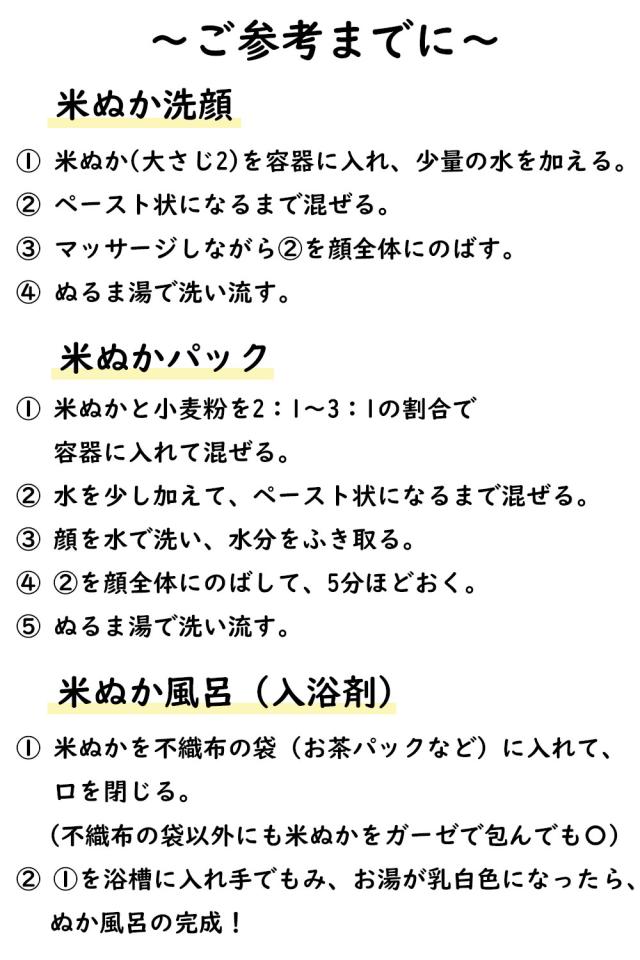 ～ご参考までに～

米ぬか洗顔

① 米ぬか(大さじ2)を容器に入れ、少量の水を加える。
② ペースト状になるまで混ぜる。
③ マッサージしながら②を顔全体にのばす。
④ ぬるま湯で洗い流す。

米ぬかパック

① 米ぬかと小麦粉を2：1～3：1の割合で容器に入れて混ぜる。
② 水を少し加えて、ペースト状になるまで混ぜる。
③ 顔を水で洗い、水分をふき取る。
④ ②を顔全体にのばして、5分ほどおく。
⑤ ぬるま湯で洗い流す。

米ぬか風呂（入浴剤）

① 米ぬかを不織布の袋（お茶パックなど）に入れて、口を閉じる。
（不織布の袋以外にも米ぬかをガーゼで包んでも〇）
② ①を浴槽に入れ手でもみ、お湯が乳白色になったら、ぬか風呂の完成！